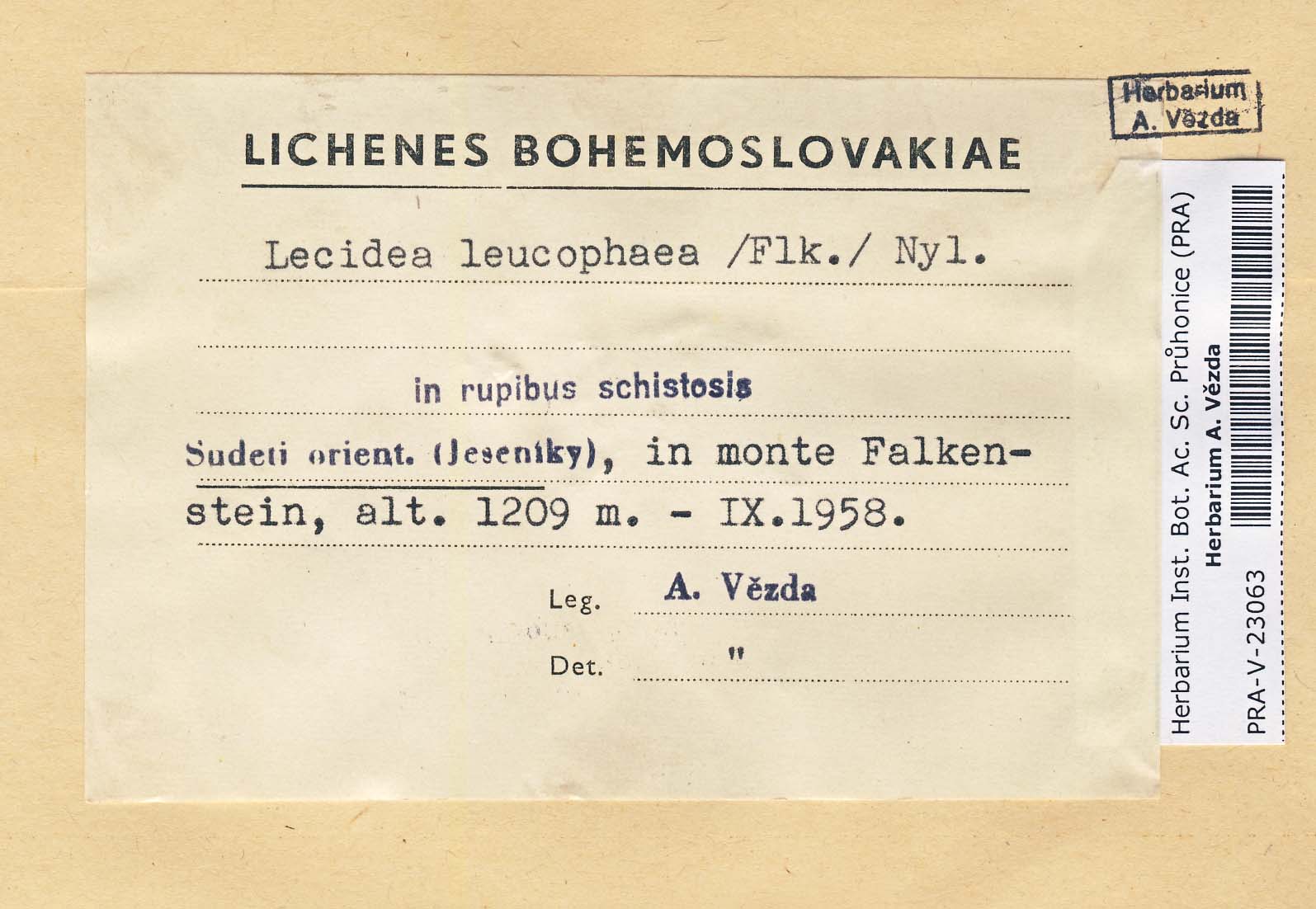 Herbarium
A. Vězda

LICHENES BOHEMOSLOVAKIAE

Lecidea leucophaea /Flk./ Nyl.

in rupibus schistosis

Sudeti orient. (Jeseníky), in monte Falkenstein, alt. 1209 m. - IX.1958.

Leg. A. Vězda

Det. "

Herbarium Inst. Bot. Ac. Sc. Průhonice (PRA)
Herbarium A. Vězda
PRA-V-23063